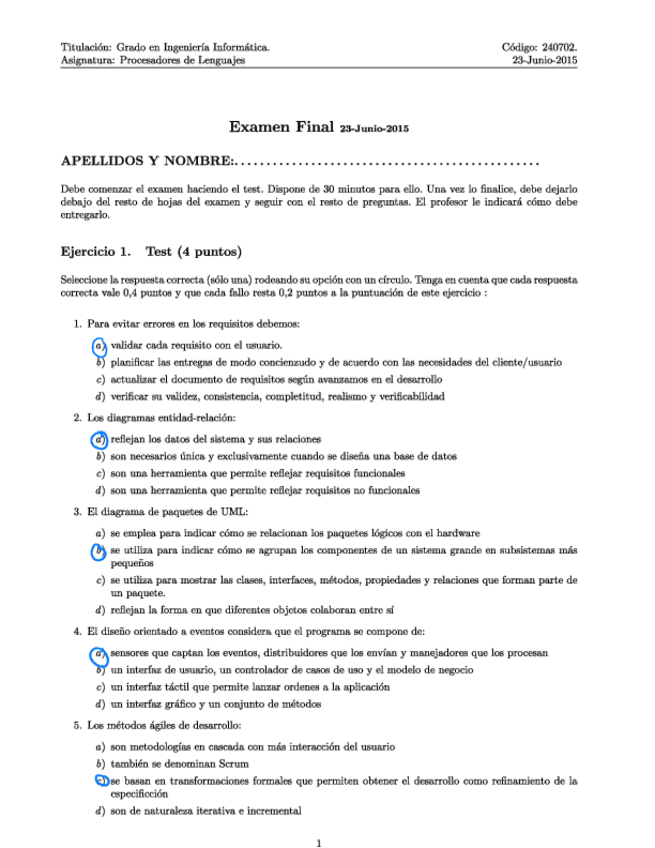 Titulación: Grado en Ingeniería Informática.
Asignatura: Procesadores de Lenguajes

Código: 240702.
23-Junio-2015

Examen Final 23-Junio-2015

APELLIDOS Y NOMBRE:................................................

Debe comenzar el examen haciendo el test. Dispone de 30 minutos para ello. Una vez lo finalice, debe dejarlo debajo del resto de hojas del examen y seguir con el resto de preguntas. El profesor le indicará cómo debe entregarlo.

Ejercicio 1. Test (4 puntos)

Seleccione la respuesta correcta (sólo una) rodeando su opción con un círculo. Tenga en cuenta que cada respuesta correcta vale 0,4 puntos y que cada fallo resta 0,2 puntos a la puntuación de este ejercicio :

1. Para evitar errores en los requisitos debemos:

a) validar cada requisito con el usuario.
b) planificar las entregas de modo concienzudo y de acuerdo con las necesidades del cliente/usuario
c) actualizar el documento de requisitos según avanzamos en el desarrollo
d) verificar su validez, consistencia, completitud, realismo y verificabilidad

2. Los diagramas entidad-relación:

a) reflejan los datos del sistema y sus relaciones
b) son necesarios única y exclusivamente cuando se diseña una base de datos
c) son una herramienta que permite reflejar requisitos funcionales
d) son una herramienta que permite reflejar requisitos no funcionales

3. El diagrama de paquetes de UML:

a) se emplea para indicar cómo se relacionan los paquetes lógicos con el hardware
b) se utiliza para indicar cómo se agrupan los componentes de un sistema grande en subsistemas más pequeños
c) se utiliza para mostrar las clases, interfaces, métodos, propiedades y relaciones que forman parte de un paquete.
d) reflejan la forma en que diferentes objetos colaboran entre sí

4. El diseño orientado a eventos considera que el programa se compone de:

a) sensores que captan los eventos, distribuidores que los envían y manejadores que los procesan
b) un interfaz de usuario, un controlador de casos de uso y el modelo de negocio
c) un interfaz táctil que permite lanzar ordenes a la aplicación
d) un interfaz gráfico y un conjunto de métodos

5. Los métodos ágiles de desarrollo:

a) son metodologías en cascada con más interacción del usuario
b) también se denominan Scrum
c) se basan en transformaciones formales que permiten obtener el desarrollo como refinamiento de la especificción
d) son de naturaleza iterativa e incremental

1